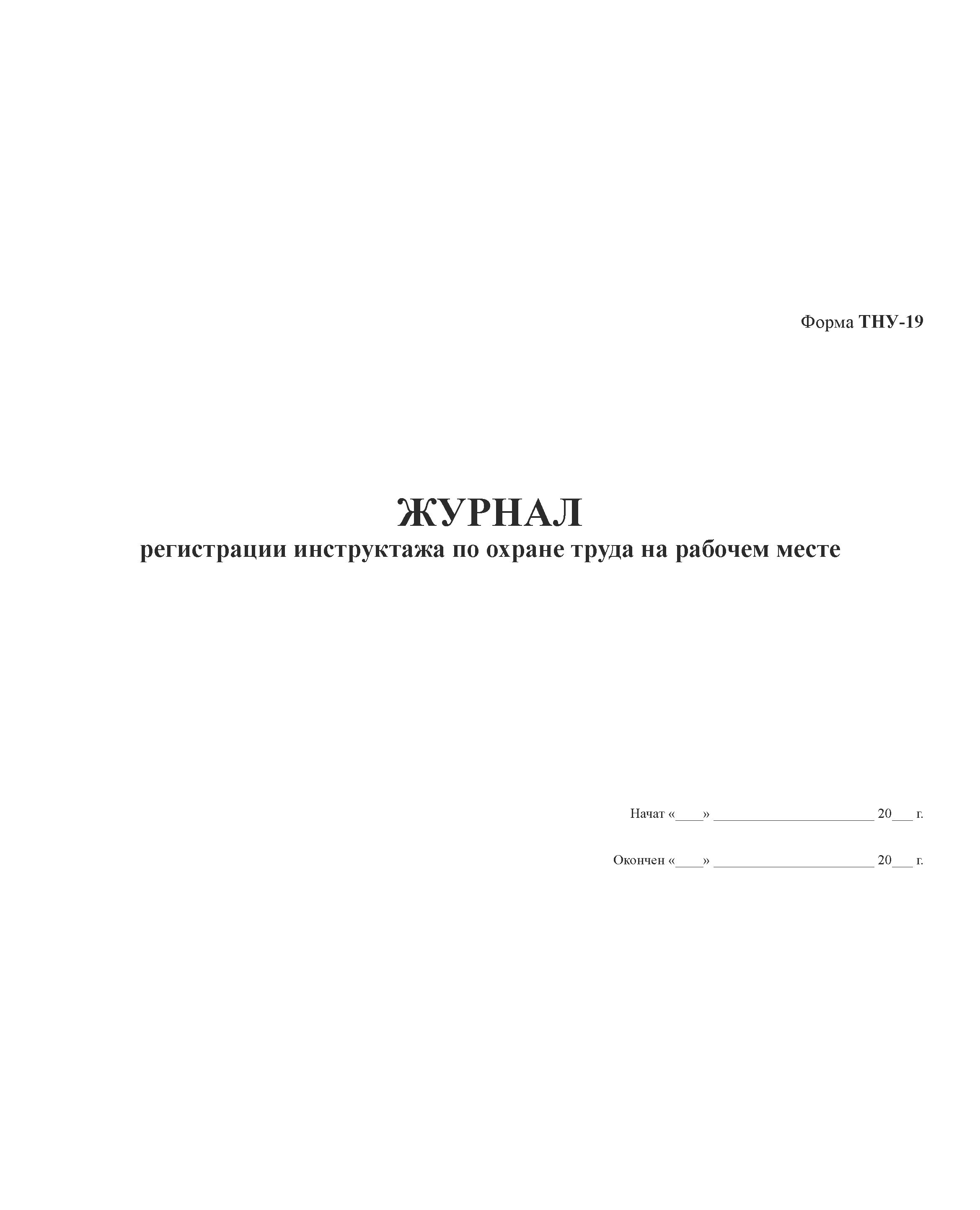 Форма ТНУ-19

ЖУРНАЛ
регистрации инструктажа по охране труда на рабочем месте

Начат «____» ______________________ 20___ г.

Окончен «____» ______________________ 20___ г.